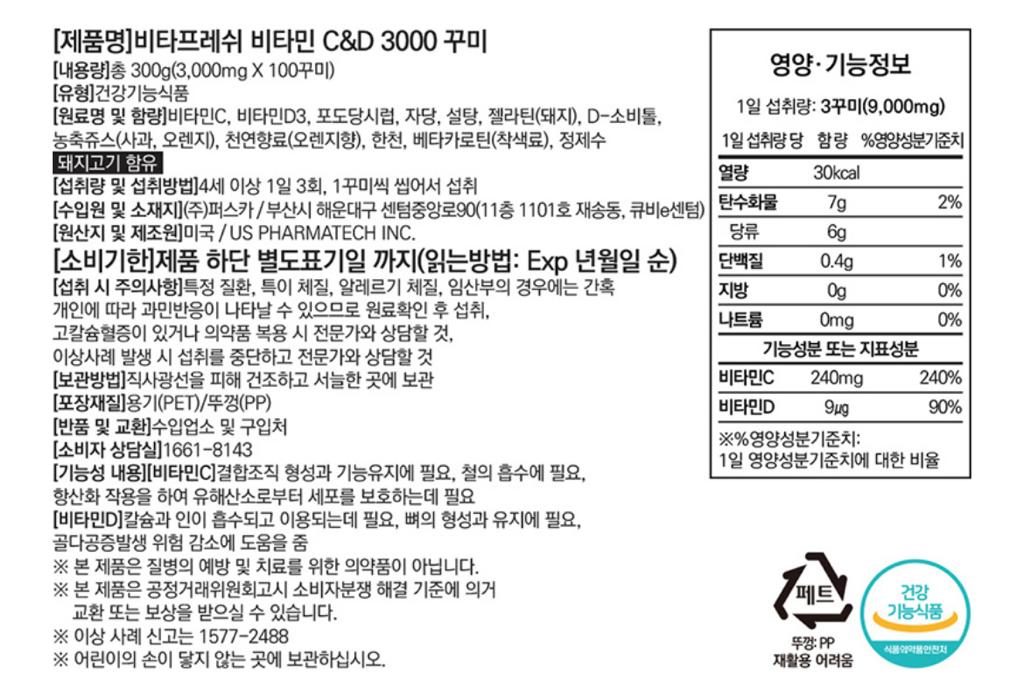 [제품명]비타프레쉬 비타민 C&D 3000 꾸미

[내용량]총 300g(3,000mg X 100꾸미)

[유형]건강기능식품

[원료명 및 함량]비타민C, 비타민D3, 포도당시럽, 자당, 설탕, 젤라틴(돼지), D-소비톨, 농축쥬스(사과, 오렌지), 천연향료(오렌지향), 한천, 베타카로틴(착색료), 정제수

돼지고기 함유

[섭취량 및 섭취방법]4세 이상 1일 3회, 1꾸미씩 씹어서 섭취

[수입원 및 소재지](주)퍼스카 / 부산시 해운대구 센텀중앙로90(11층 1101호 재송동, 큐비e센텀)

[원산지 및 제조원]미국 / US PHARMATECH INC.

[소비기한]제품 하단 별도표기일 까지(읽는방법: Exp 년월일 순)

[섭취 시 주의사항]특정 질환, 특이 체질, 알레르기 체질, 임산부의 경우에는 간혹 개인에 따라 과민반응이 나타날 수 있으므로 원료확인 후 섭취, 고칼슘혈증이 있거나 의약품 복용 시 전문가와 상담할 것, 이상사례 발생 시 섭취를 중단하고 전문가와 상담할 것

[보관방법]직사광선을 피해 건조하고 서늘한 곳에 보관

[포장재질]용기(PET)/뚜껑(PP)

[반품 및 교환]수입업소 및 구입처

[소비자 상담실]1661-8143

[기능성 내용][비타민C]결합조직 형성과 기능유지에 필요, 철의 흡수에 필요, 항산화 작용을 하여 유해산소로부터 세포를 보호하는데 필요

[비타민D]칼슘과 인이 흡수되고 이용되는데 필요, 뼈의 형성과 유지에 필요, 골다공증발생 위험 감소에 도움을 줌

※ 본 제품은 질병의 예방 및 치료를 위한 의약품이 아닙니다.

※ 본 제품은 공정거래위원회고시 소비자분쟁 해결 기준에 의거 교환 또는 보상을 받으실 수 있습니다.

※ 이상 사례 신고는 1577-2488

※ 어린이의 손이 닿지 않는 곳에 보관하십시오.

영양·기능정보

1일 섭취량: 3꾸미(9,000mg)

| 1일 섭취량 당 | 함량 | %영양성분기준치 |
|---|---|---|
| 열량 | 30kcal | |
| 탄수화물 | 7g | 2% |
| 당류 | 6g | |
| 단백질 | 0.4g | 1% |
| 지방 | 0g | 0% |
| 나트륨 | 0mg | 0% |
| 기능성분 또는 지표성분 | | |
| 비타민C | 240mg | 240% |
| 비타민D | 9㎍ | 90% |

※%영양성분기준치:
1일 영양성분기준치에 대한 비율

페트
뚜껑: PP
재활용 어려움

건강
기능식품
식품의약품안전처